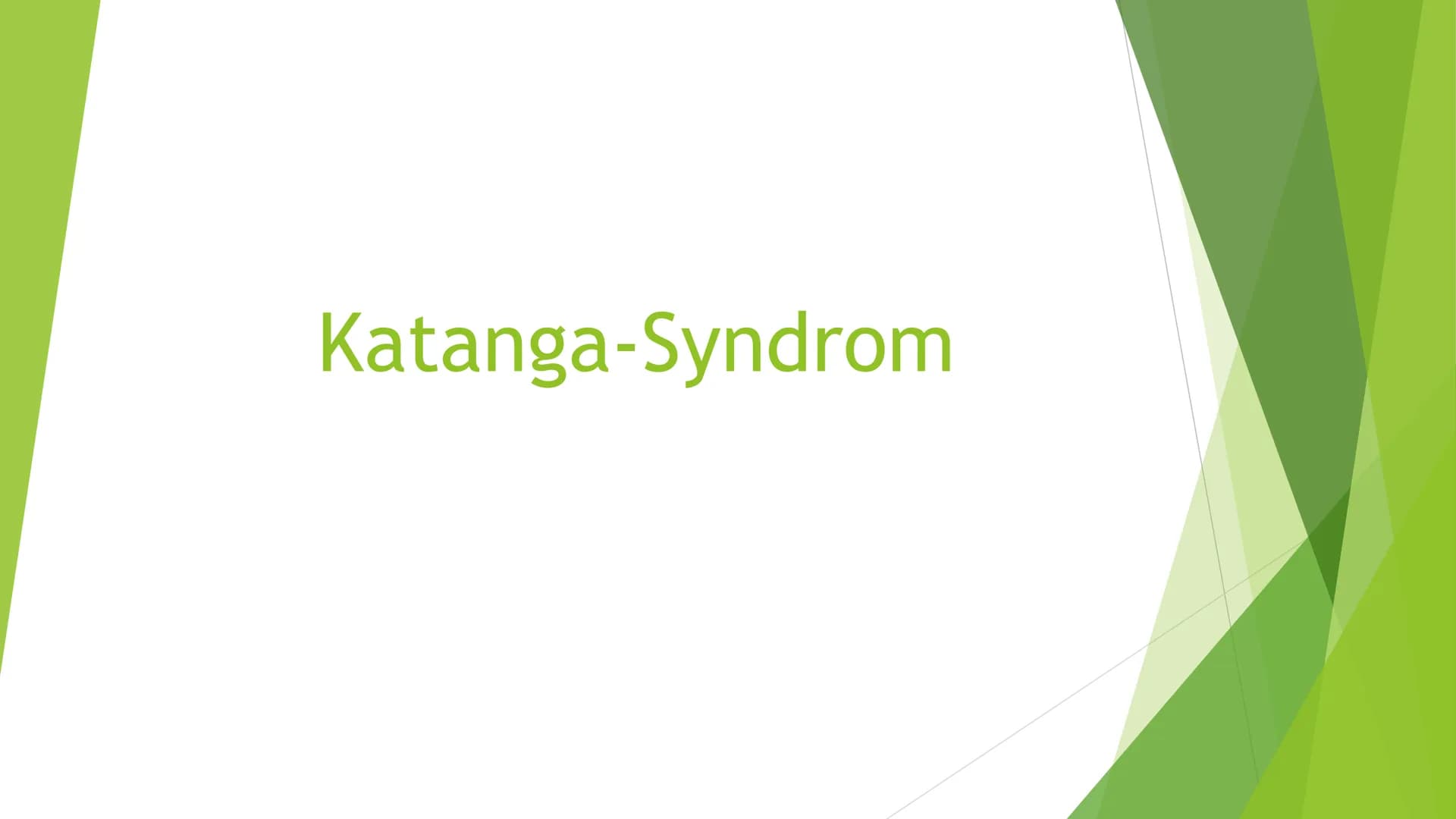 Katanga-Syndrom